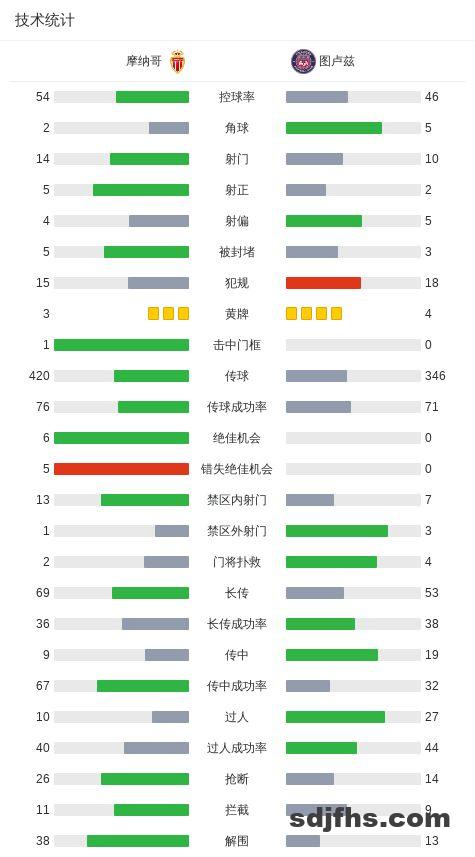 技术统计

| 摩纳哥 | | 图卢兹 |
|---|---|---|
| 54 | 控球率 | 46 |
| 2 | 角球 | 5 |
| 14 | 射门 | 10 |
| 5 | 射正 | 2 |
| 4 | 射偏 | 5 |
| 5 | 被封堵 | 3 |
| 15 | 犯规 | 18 |
| 3 | 黄牌 | 4 |
| 1 | 击中门框 | 0 |
| 420 | 传球 | 346 |
| 76 | 传球成功率 | 71 |
| 6 | 绝佳机会 | 0 |
| 5 | 错失绝佳机会 | 0 |
| 13 | 禁区内射门 | 7 |
| 1 | 禁区外射门 | 3 |
| 2 | 门将扑救 | 4 |
| 69 | 长传 | 53 |
| 36 | 长传成功率 | 38 |
| 9 | 传中 | 19 |
| 67 | 传中成功率 | 32 |
| 10 | 过人 | 27 |
| 40 | 过人成功率 | 44 |
| 26 | 抢断 | 14 |
| 11 | 拦截 | 9 |
| 38 | 解围 | 13 |

sdjfhs.com